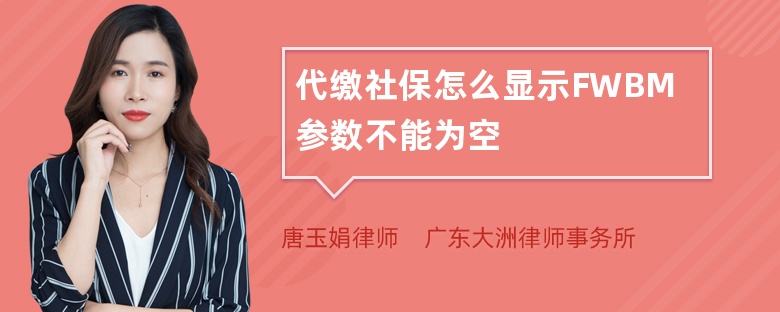 代缴社保怎么显示FWBM参数不能为空

唐玉娟律师　广东大洲律师事务所